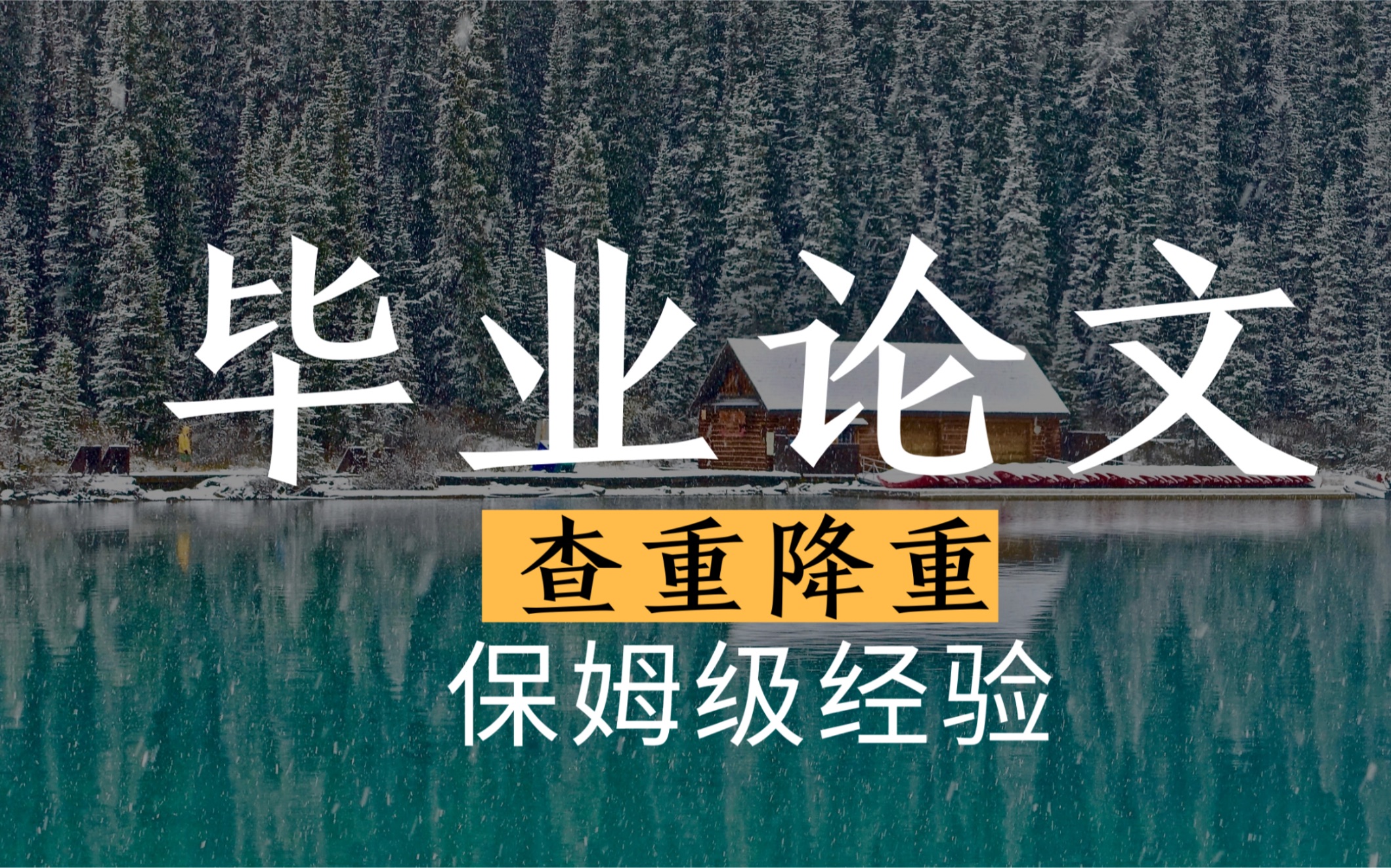 毕业论文

查重降重

保姆级经验